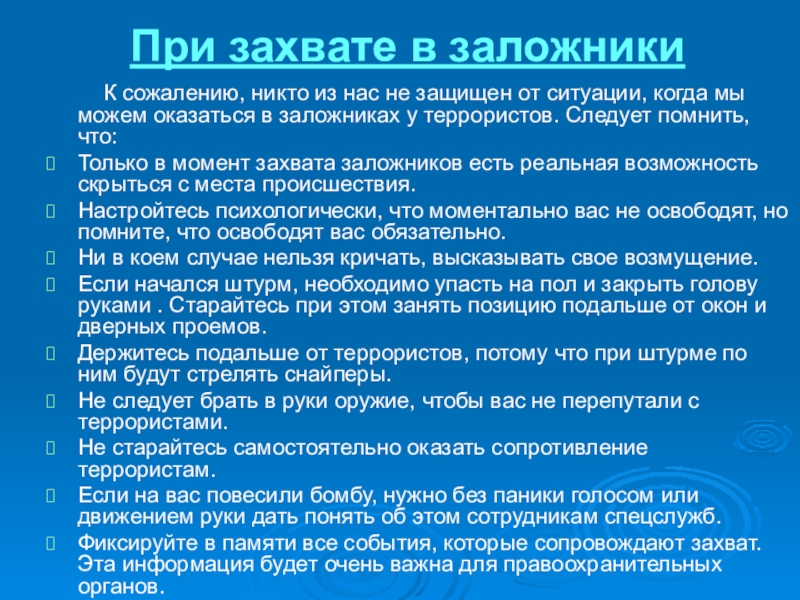 При захвате в заложники

К сожалению, никто из нас не защищен от ситуации, когда мы можем оказаться в заложниках у террористов. Следует помнить, что:

Только в момент захвата заложников есть реальная возможность скрыться с места происшествия.

Настройтесь психологически, что моментально вас не освободят, но помните, что освободят вас обязательно.

Ни в коем случае нельзя кричать, высказывать свое возмущение.

Если начался штурм, необходимо упасть на пол и закрыть голову руками . Старайтесь при этом занять позицию подальше от окон и дверных проемов.

Держитесь подальше от террористов, потому что при штурме по ним будут стрелять снайперы.

Не следует брать в руки оружие, чтобы вас не перепутали с террористами.

Не старайтесь самостоятельно оказать сопротивление террористам.

Если на вас повесили бомбу, нужно без паники голосом или движением руки дать понять об этом сотрудникам спецслужб.

Фиксируйте в памяти все события, которые сопровождают захват. Эта информация будет очень важна для правоохранительных органов.